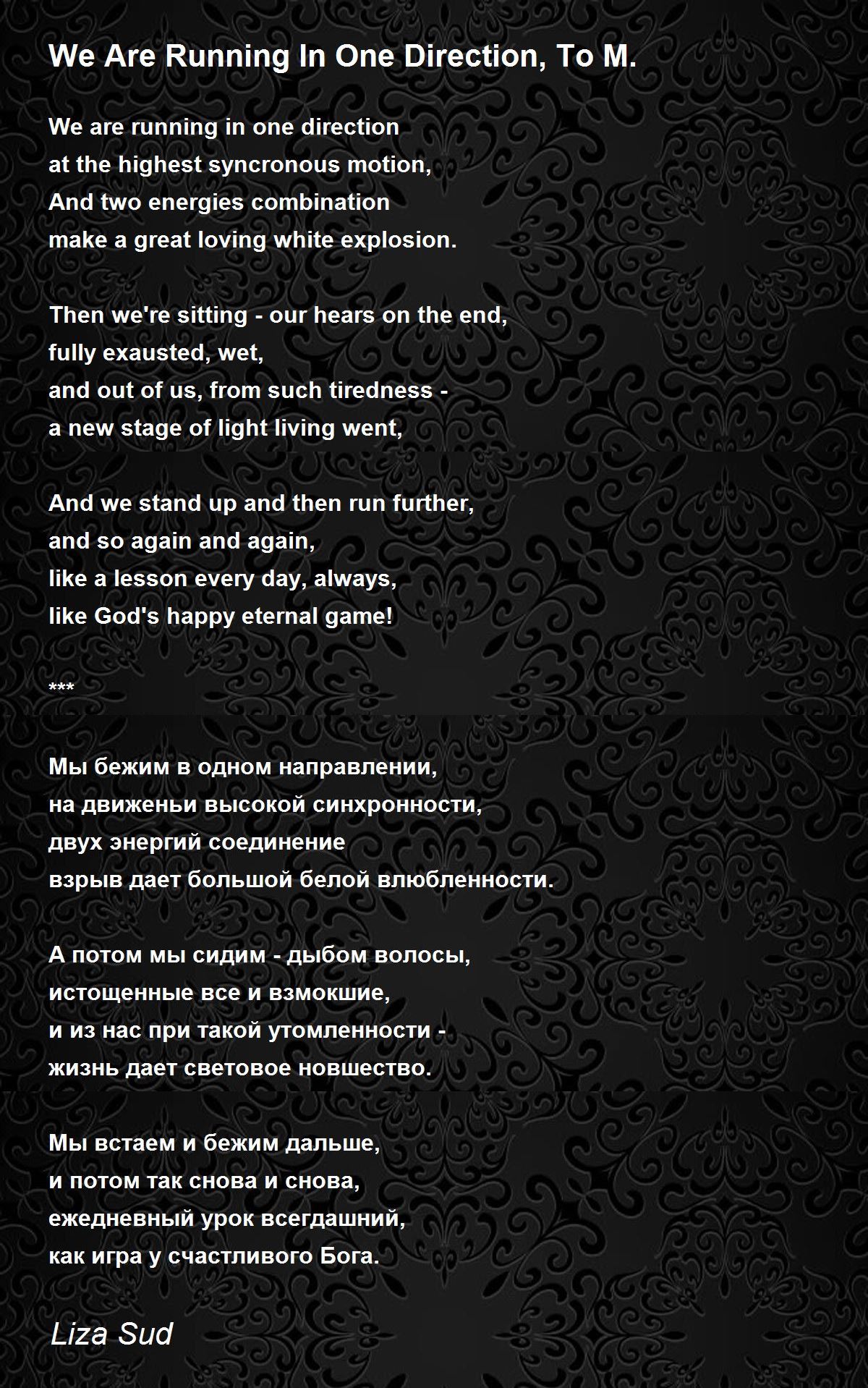 We Are Running In One Direction, To M.

We are running in one direction
at the highest syncronous motion,
And two energies combination
make a great loving white explosion.

Then we're sitting - our hears on the end,
fully exausted, wet,
and out of us, from such tiredness -
a new stage of light living went,

And we stand up and then run further,
and so again and again,
like a lesson every day, always,
like God's happy eternal game!

***

Мы бежим в одном направлении,
на движеньи высокой синхронности,
двух энергий соединение
взрыв дает большой белой влюбленности.

А потом мы сидим - дыбом волосы,
истощенные все и взмокшие,
и из нас при такой утомленности -
жизнь дает световое новшество.

Мы встаем и бежим дальше,
и потом так снова и снова,
ежедневный урок всегдашний,
как игра у счастливого Бога.

Liza Sud